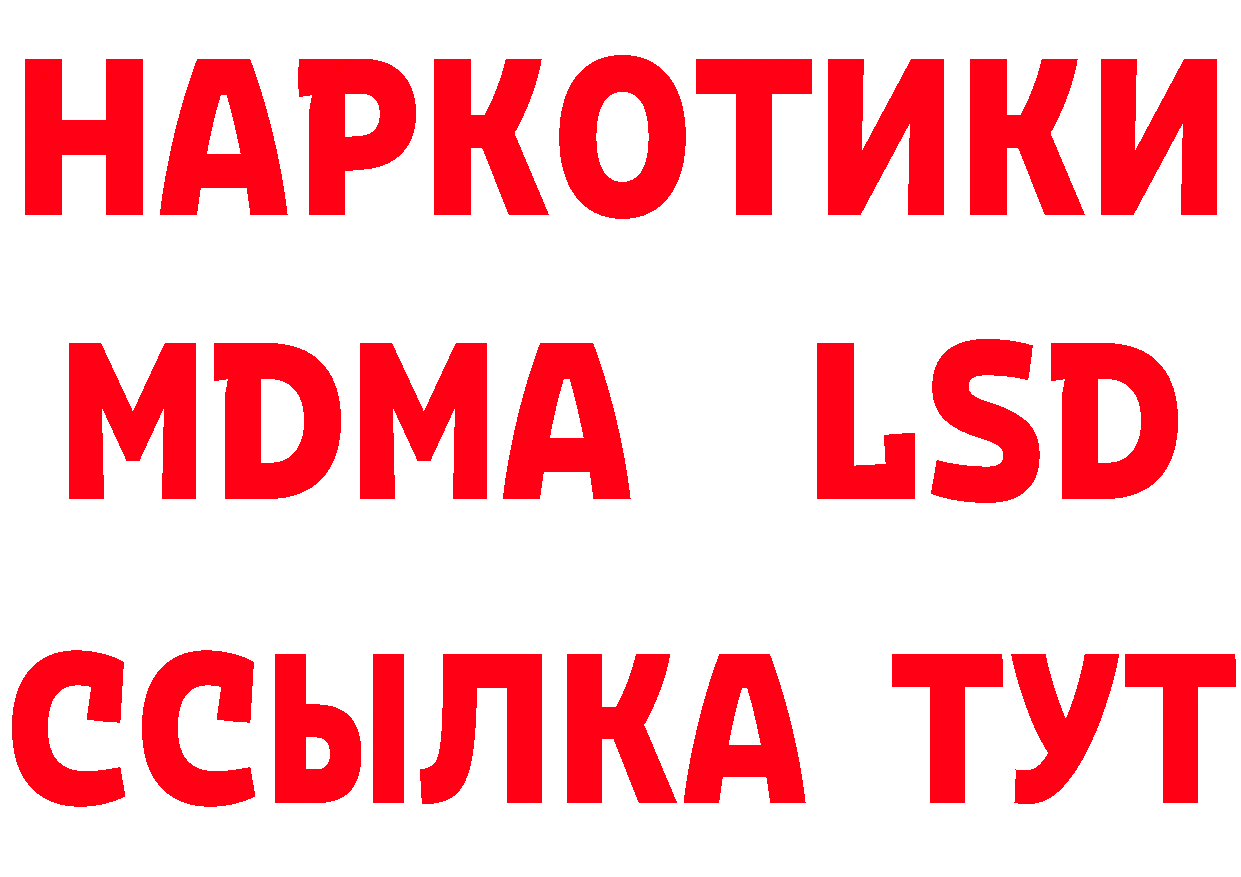 НАРКОТИКИ
MDMA LSD
ССЫЛКА ТУТ